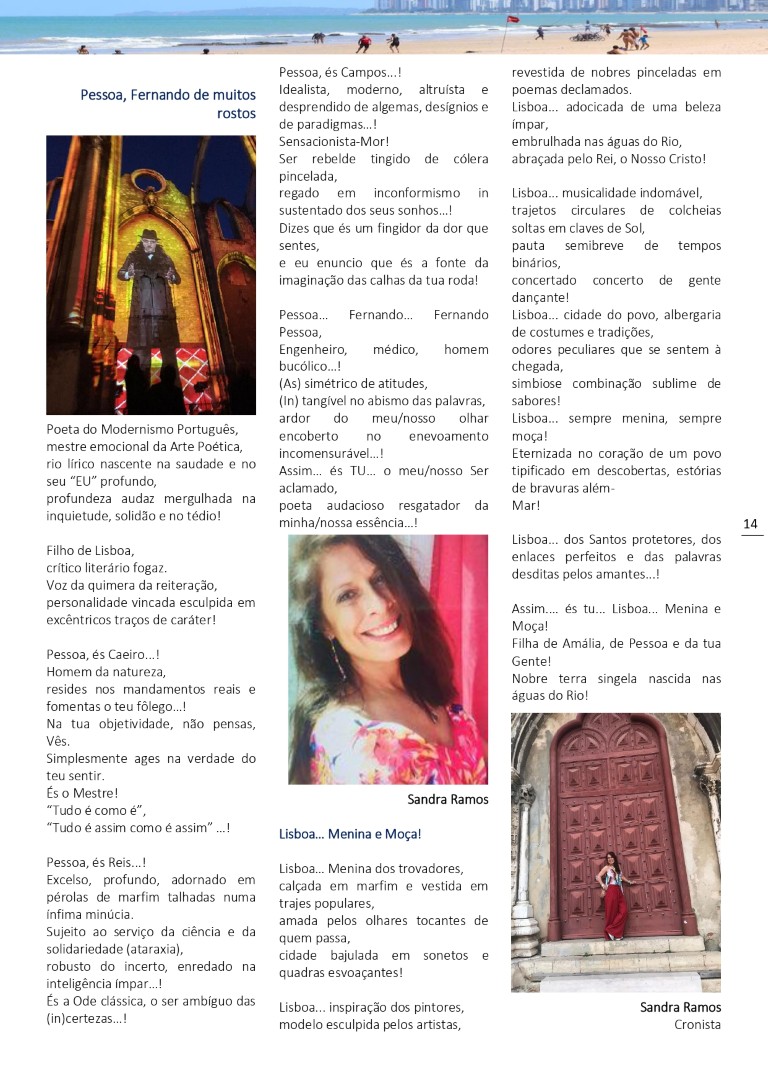 Pessoa, Fernando de muitos rostos

Poeta do Modernismo Português, mestre emocional da Arte Poética, rio lírico nascente na saudade e no seu "EU" profundo, profundeza audaz mergulhada na inquietude, solidão e no tédio!

Filho de Lisboa,
crítico literário fogaz.
Voz da quimera da reiteração, personalidade vincada esculpida em excêntricos traços de caráter!

Pessoa, és Caeiro...!
Homem da natureza,
resides nos mandamentos reais e fomentas o teu fôlego...!
Na tua objetividade, não pensas, Vês.
Simplesmente ages na verdade do teu sentir.
És o Mestre!
"Tudo é como é",
"Tudo é assim como é assim" ...!

Pessoa, és Reis...!
Excelso, profundo, adornado em pérolas de marfim talhadas numa ínfima minúcia.
Sujeito ao serviço da ciência e da solidariedade (ataraxia),
robusto do incerto, enredado na inteligência ímpar...!
És a Ode clássica, o ser ambíguo das (in)certezas...!

Pessoa, és Campos...!
Idealista, moderno, altruísta e desprendido de algemas, desígnios e de paradigmas...!
Sensacionista-Mor!
Ser rebelde tingido de cólera pincelada,
regado em inconformismo in sustentado dos seus sonhos...!
Dizes que és um fingidor da dor que sentes,
e eu enuncio que és a fonte da imaginação das calhas da tua roda!

Pessoa... Fernando... Fernando Pessoa,
Engenheiro, médico, homem bucólico...!
(As) simétrico de atitudes,
(In) tangível no abismo das palavras,
ardor do meu/nosso olhar encoberto no enevoamento incomensurável...!
Assim... és TU... o meu/nosso Ser aclamado,
poeta audacioso resgatador da minha/nossa essência...!

Sandra Ramos

Lisboa... Menina e Moça!

Lisboa... Menina dos trovadores, calçada em marfim e vestida em trajes populares,
amada pelos olhares tocantes de quem passa,
cidade bajulada em sonetos e quadras esvoaçantes!

Lisboa... inspiração dos pintores, modelo esculpida pelos artistas, revestida de nobres pinceladas em poemas declamados.
Lisboa... adocicada de uma beleza ímpar,
embrulhada nas águas do Rio,
abraçada pelo Rei, o Nosso Cristo!

Lisboa... musicalidade indomável,
trajetos circulares de colcheias soltas em claves de Sol,
pauta semibreve de tempos binários,
concertado concerto de gente dançante!
Lisboa... cidade do povo, albergaria de costumes e tradições,
odores peculiares que se sentem à chegada,
simbiose combinação sublime de sabores!
Lisboa... sempre menina, sempre moça!
Eternizada no coração de um povo tipificado em descobertas, estórias de bravuras além-
Mar!

Lisboa... dos Santos protetores, dos enlaces perfeitos e das palavras desditas pelos amantes...!

Assim.... és tu... Lisboa... Menina e Moça!
Filha de Amália, de Pessoa e da tua Gente!
Nobre terra singela nascida nas águas do Rio!

Sandra Ramos
Cronista

14